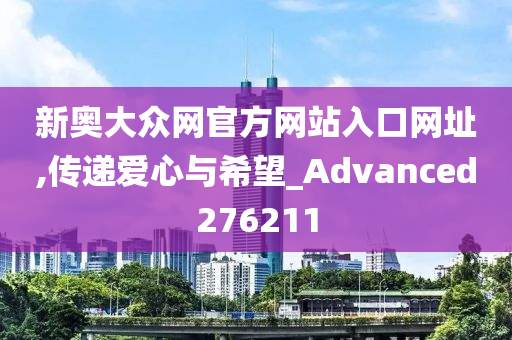 新奥大众网官方网站入口网址,传递爱心与希望_Advanced276211